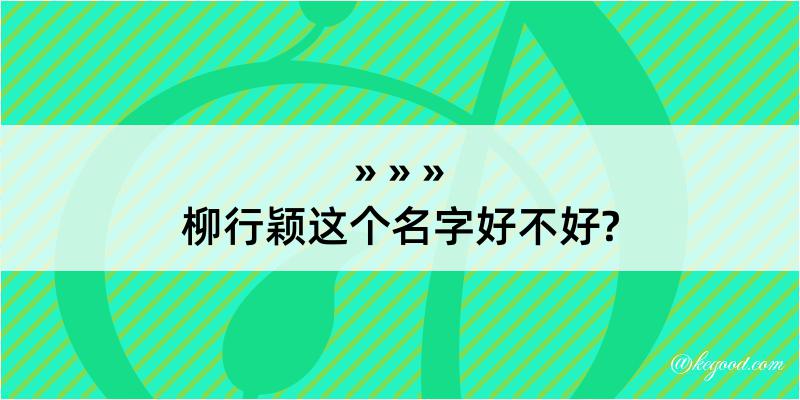 » » »
柳行颖这个名字好不好?

@kegood.com